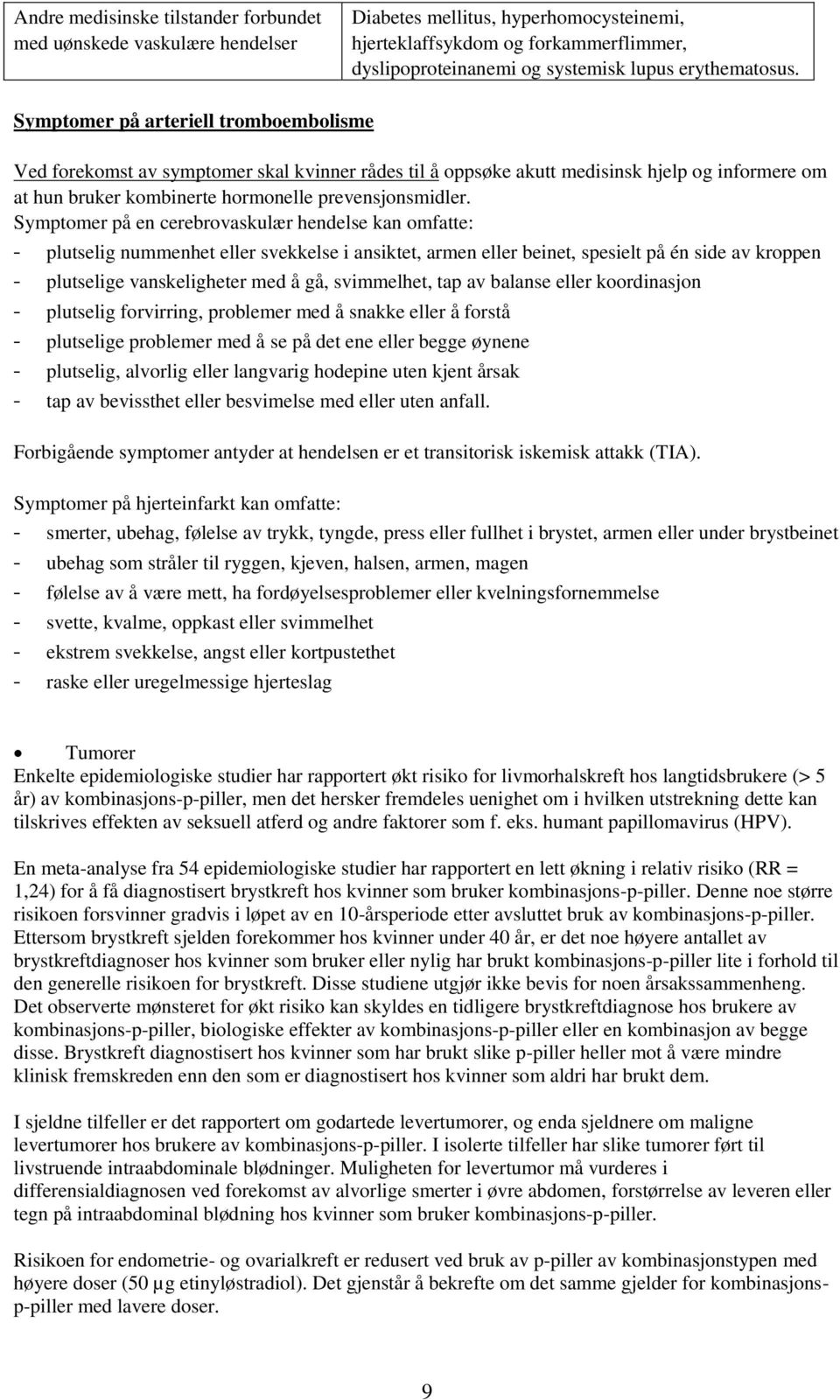 | Andre medisinske tilstander forbundet med uønskede vaskulære hendelser | Diabetes mellitus, hyperhomocysteinemi, hjerteklaffsykdom og forkammerflimmer, dyslipoproteinanemi og systemisk lupus erythematosus. |
|---|---|

Symptomer på arteriell tromboembolisme

Ved forekomst av symptomer skal kvinner rådes til å oppsøke akutt medisinsk hjelp og informere om at hun bruker kombinerte hormonelle prevensjonsmidler.
Symptomer på en cerebrovaskulær hendelse kan omfatte:
- plutselig nummenhet eller svekkelse i ansiktet, armen eller beinet, spesielt på én side av kroppen
- plutselige vanskeligheter med å gå, svimmelhet, tap av balanse eller koordinasjon
- plutselig forvirring, problemer med å snakke eller å forstå
- plutselige problemer med å se på det ene eller begge øynene
- plutselig, alvorlig eller langvarig hodepine uten kjent årsak
- tap av bevissthet eller besvimelse med eller uten anfall.

Forbigående symptomer antyder at hendelsen er et transitorisk iskemisk attakk (TIA).

Symptomer på hjerteinfarkt kan omfatte:
- smerter, ubehag, følelse av trykk, tyngde, press eller fullhet i brystet, armen eller under brystbeinet
- ubehag som stråler til ryggen, kjeven, halsen, armen, magen
- følelse av å være mett, ha fordøyelsesproblemer eller kvelningsfornemmelse
- svette, kvalme, oppkast eller svimmelhet
- ekstrem svekkelse, angst eller kortpustethet
- raske eller uregelmessige hjerteslag

• Tumorer
Enkelte epidemiologiske studier har rapportert økt risiko for livmorhalskreft hos langtidsbrukere (> 5 år) av kombinasjons-p-piller, men det hersker fremdeles uenighet om i hvilken utstrekning dette kan tilskrives effekten av seksuell atferd og andre faktorer som f. eks. humant papillomavirus (HPV).

En meta-analyse fra 54 epidemiologiske studier har rapportert en lett økning i relativ risiko (RR = 1,24) for å få diagnostisert brystkreft hos kvinner som bruker kombinasjons-p-piller. Denne noe større risikoen forsvinner gradvis i løpet av en 10-årsperiode etter avsluttet bruk av kombinasjons-p-piller. Ettersom brystkreft sjelden forekommer hos kvinner under 40 år, er det noe høyere antallet av brystkreftdiagnoser hos kvinner som bruker eller nylig har brukt kombinasjons-p-piller lite i forhold til den generelle risikoen for brystkreft. Disse studiene utgjør ikke bevis for noen årsakssammenheng. Det observerte mønsteret for økt risiko kan skyldes en tidligere brystkreftdiagnose hos brukere av kombinasjons-p-piller, biologiske effekter av kombinasjons-p-piller eller en kombinasjon av begge disse. Brystkreft diagnostisert hos kvinner som har brukt slike p-piller heller mot å være mindre klinisk fremskreden enn den som er diagnostisert hos kvinner som aldri har brukt dem.

I sjeldne tilfeller er det rapportert om godartede levertumorer, og enda sjeldnere om maligne levertumorer hos brukere av kombinasjons-p-piller. I isolerte tilfeller har slike tumorer ført til livstruende intraabdominale blødninger. Muligheten for levertumor må vurderes i differensialdiagnosen ved forekomst av alvorlige smerter i øvre abdomen, forstørrelse av leveren eller tegn på intraabdominal blødning hos kvinner som bruker kombinasjons-p-piller.

Risikoen for endometrie- og ovarialkreft er redusert ved bruk av p-piller av kombinasjonstypen med høyere doser (50 µg etinyløstradiol). Det gjenstår å bekrefte om det samme gjelder for kombinasjons-p-piller med lavere doser.

9